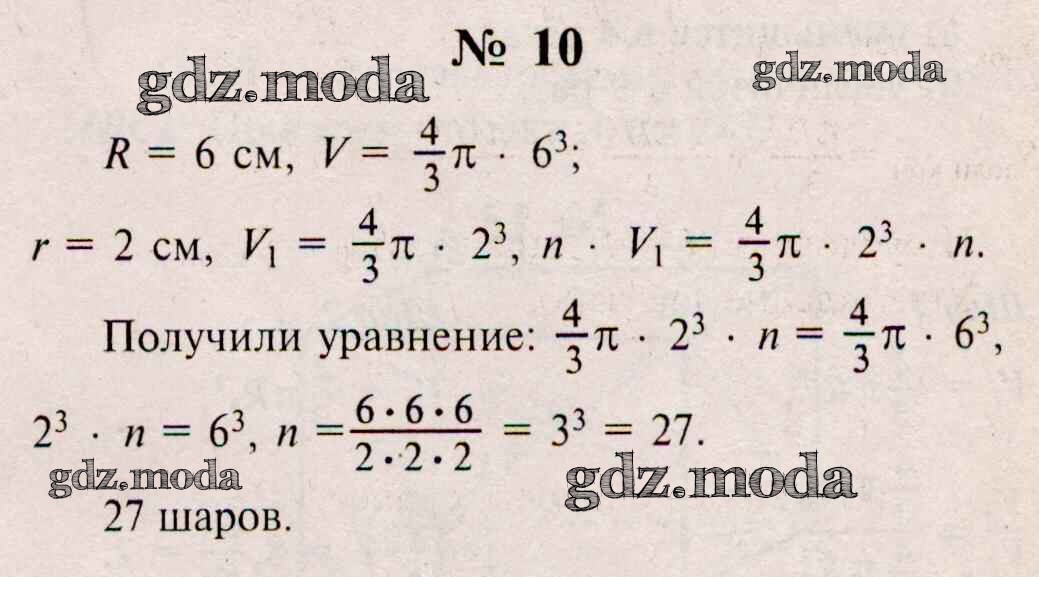 № 10

$R = 6$ см, $V = \frac{4}{3}\pi \cdot 6^3$;

$r = 2$ см, $V_1 = \frac{4}{3}\pi \cdot 2^3$, $n \cdot V_1 = \frac{4}{3}\pi \cdot 2^3 \cdot n$.

Получили уравнение: $\frac{4}{3}\pi \cdot 2^3 \cdot n = \frac{4}{3}\pi \cdot 6^3$,

$2^3 \cdot n = 6^3$, $n = \frac{6 \cdot 6 \cdot 6}{2 \cdot 2 \cdot 2} = 3^3 = 27$.

27 шаров.

gdz.moda